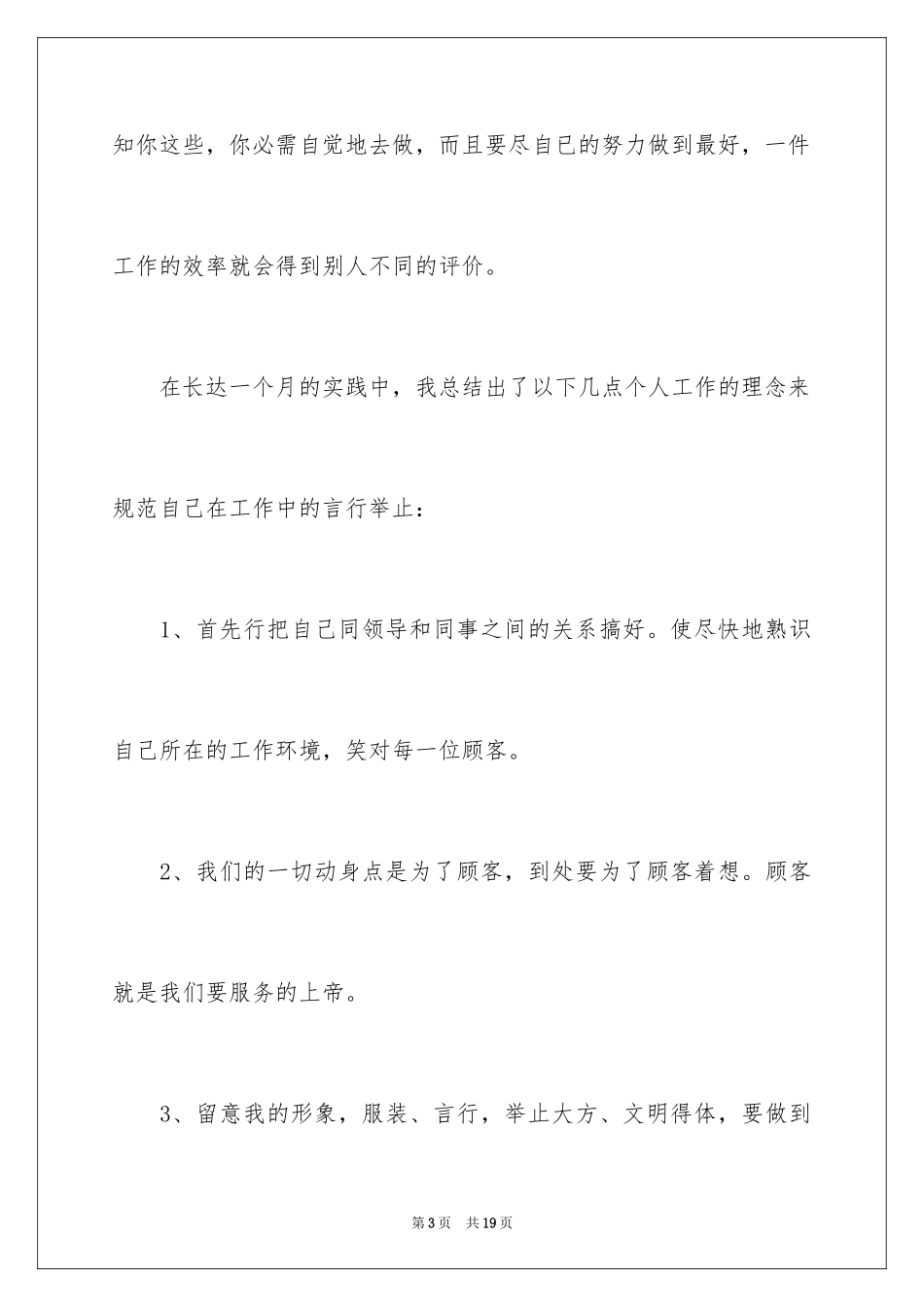 知你这些，你必需自觉地去做，而且要尽自已的努力做到最好，一件工作的效率就会得到别人不同的评价。

在长达一个月的实践中，我总结出了以下几点个人工作的理念来规范自己在工作中的言行举止：

1、首先行把自己同领导和同事之间的关系搞好。使尽快地熟识自己所在的工作环境，笑对每一位顾客。

2、我们的一切动身点是为了顾客，到处要为了顾客着想。顾客就是我们要服务的上帝。

3、留意我的形象，服装、言行，举止大方、文明得体，要做到

第3页 共19页